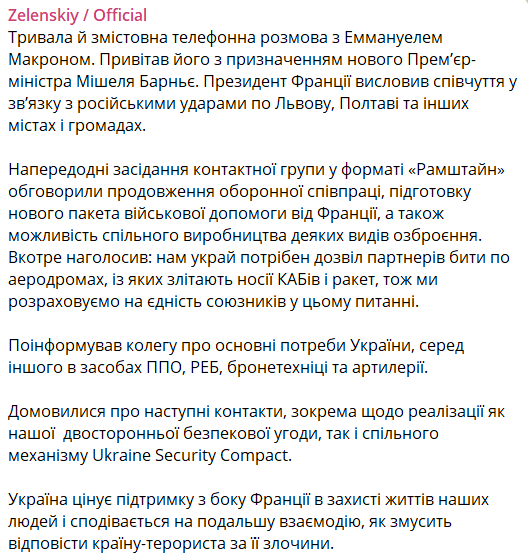 Zelenskiy / Official
Тривала й змістовна телефонна розмова з Еммануелем Макроном. Привітав його з призначенням нового Прем'єр-міністра Мішеля Барньє. Президент Франції висловив співчуття у зв'язку з російськими ударами по Львову, Полтаві та інших містах і громадах.

Напередодні засідання контактної групи у форматі «Рамштайн» обговорили продовження оборонної співпраці, підготовку нового пакета військової допомоги від Франції, а також можливість спільного виробництва деяких видів озброєння. Вкотре наголосив: нам украй потрібен дозвіл партнерів бити по аеродромах, із яких злітають носії КАБів і ракет, тож ми розраховуємо на єдність союзників у цьому питанні.

Поінформував колегу про основні потреби України, серед іншого в засобах ППО, РЕБ, бронетехніці та артилерії.

Домовилися про наступні контакти, зокрема щодо реалізації як нашої  двосторонньої безпекової угоди, так і спільного механізму Ukraine Security Compact.

Україна цінує підтримку з боку Франції в захисті життів наших людей і сподівається на подальшу взаємодію, як змусить відповісти країну-терориста за її злочини.